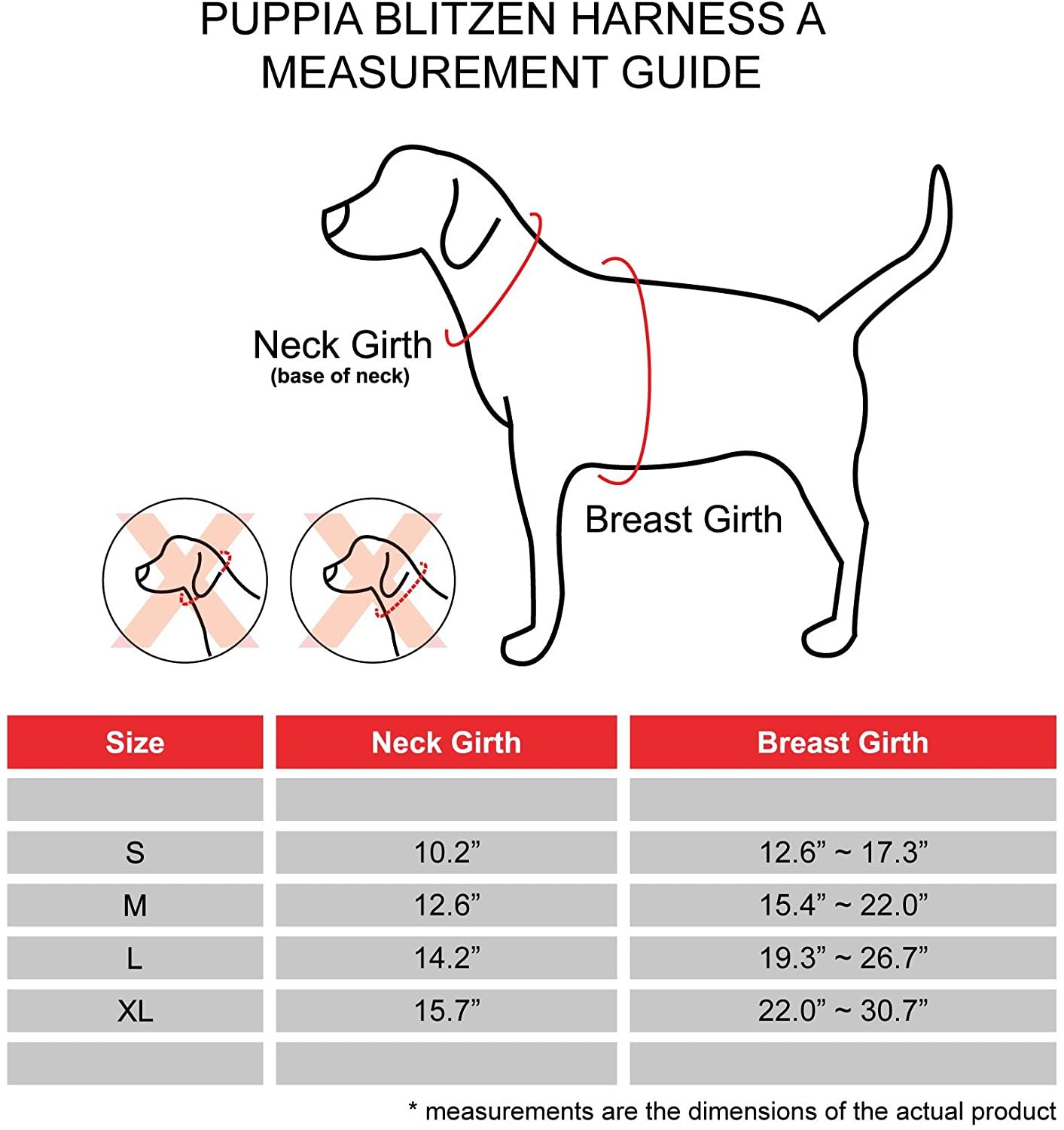 PUPPIA BLITZEN HARNESS A MEASUREMENT GUIDE

Neck Girth
(base of neck)

Breast Girth

| Size | Neck Girth | Breast Girth |
|---|---|---|
| | | |
| S | 10.2” | 12.6” ~ 17.3” |
| M | 12.6” | 15.4” ~ 22.0” |
| L | 14.2” | 19.3” ~ 26.7” |
| XL | 15.7” | 22.0” ~ 30.7” |
| | | |

* measurements are the dimensions of the actual product